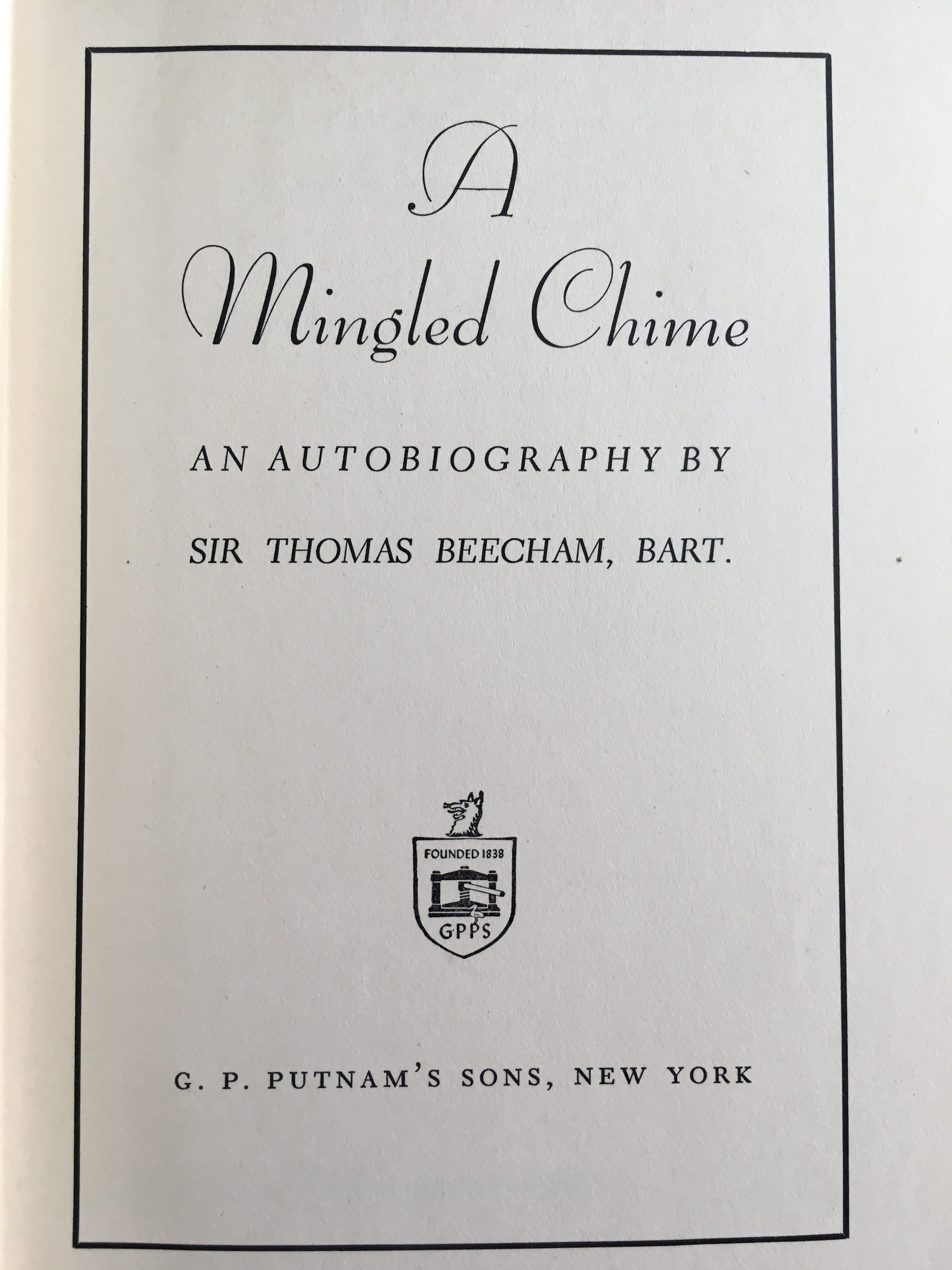 A

Mingled Chime

AN AUTOBIOGRAPHY BY

SIR THOMAS BEECHAM, BART.

FOUNDED 1838

GPPS

G. P. PUTNAM'S SONS, NEW YORK